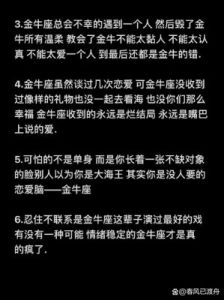 3.金牛座总会不幸的遇到一个人 然后毁了金牛所有温柔 教会了金牛不能太黏人 不能太认真 不能太爱一个人 到最后还都是金牛的错.

4.金牛座虽然谈过几次恋爱 可金牛座没收到过像样的礼物也没一起去看海 也没你们那么幸福 金牛座收到的永远是烂结局 永远是嘴巴上说的爱.

5.可怕的不是单身 而是你长着一张不缺对象的脸别人以为你是大海王 其实你是没人要的恋爱脑——金牛座

6.忍住不联系是金牛座这辈子演过最好的戏 有没有一种可能 情绪稳定的金牛座才是真的疯了.

@春风已渡舟